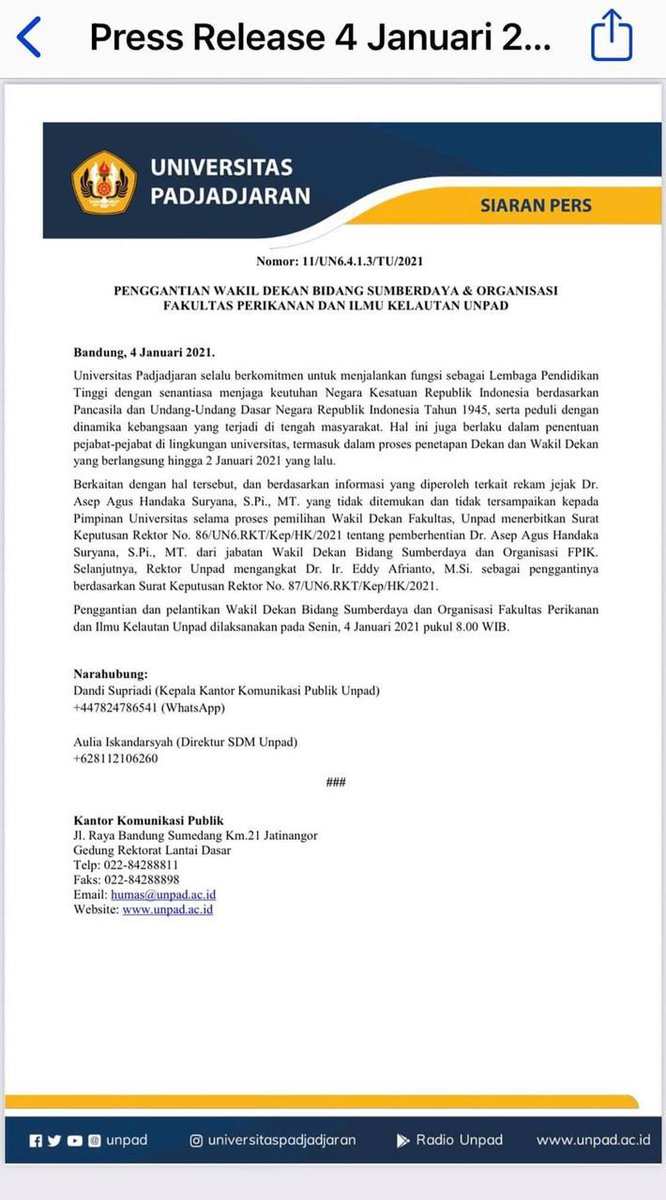 Press Release 4 Januari 2...

UNIVERSITAS PADJADJARAN

SIARAN PERS

Nomor: 11/UN6.4.1.3/TU/2021

PENGGANTIAN WAKIL DEKAN BIDANG SUMBERDAYA & ORGANISASI FAKULTAS PERIKANAN DAN ILMU KELAUTAN UNPAD

Bandung, 4 Januari 2021.

Universitas Padjadjaran selalu berkomitmen untuk menjalankan fungsi sebagai Lembaga Pendidikan Tinggi dengan senantiasa menjaga keutuhan Negara Kesatuan Republik Indonesia berdasarkan Pancasila dan Undang-Undang Dasar Negara Republik Indonesia Tahun 1945, serta peduli dengan dinamika kebangsaan yang terjadi di tengah masyarakat. Hal ini juga berlaku dalam penentuan pejabat-pejabat di lingkungan universitas, termasuk dalam proses penetapan Dekan dan Wakil Dekan yang berlangsung hingga 2 Januari 2021 yang lalu.

Berkaitan dengan hal tersebut, dan berdasarkan informasi yang diperoleh terkait rekam jejak Dr. Asep Agus Handaka Suryana, S.Pi., MT. yang tidak ditemukan dan tidak tersampaikan kepada Pimpinan Universitas selama proses pemilihan Wakil Dekan Fakultas, Unpad menerbitkan Surat Keputusan Rektor No. 86/UN6.RKT/Kep/HK/2021 tentang pemberhentian Dr. Asep Agus Handaka Suryana, S.Pi., MT. dari jabatan Wakil Dekan Bidang Sumberdaya dan Organisasi FPIK. Selanjutnya, Rektor Unpad mengangkat Dr. Ir. Eddy Afrianto, M.Si. sebagai penggantinya berdasarkan Surat Keputusan Rektor No. 87/UN6.RKT/Kep/HK/2021.

Penggantian dan pelantikan Wakil Dekan Bidang Sumberdaya dan Organisasi Fakultas Perikanan dan Ilmu Kelautan Unpad dilaksanakan pada Senin, 4 Januari 2021 pukul 8.00 WIB.

Narahubung:
Dandi Supriadi (Kepala Kantor Komunikasi Publik Unpad)
+447824786541 (WhatsApp)

Aulia Iskandarsyah (Direktur SDM Unpad)
+628112106260

###

Kantor Komunikasi Publik
Jl. Raya Bandung Sumedang Km.21 Jatinangor
Gedung Rektorat Lantai Dasar
Telp: 022-84288811
Faks: 022-84288898
Email: humas@unpad.ac.id
Website: www.unpad.ac.id

unpad universitaspadjadjaran Radio Unpad www.unpad.ac.id